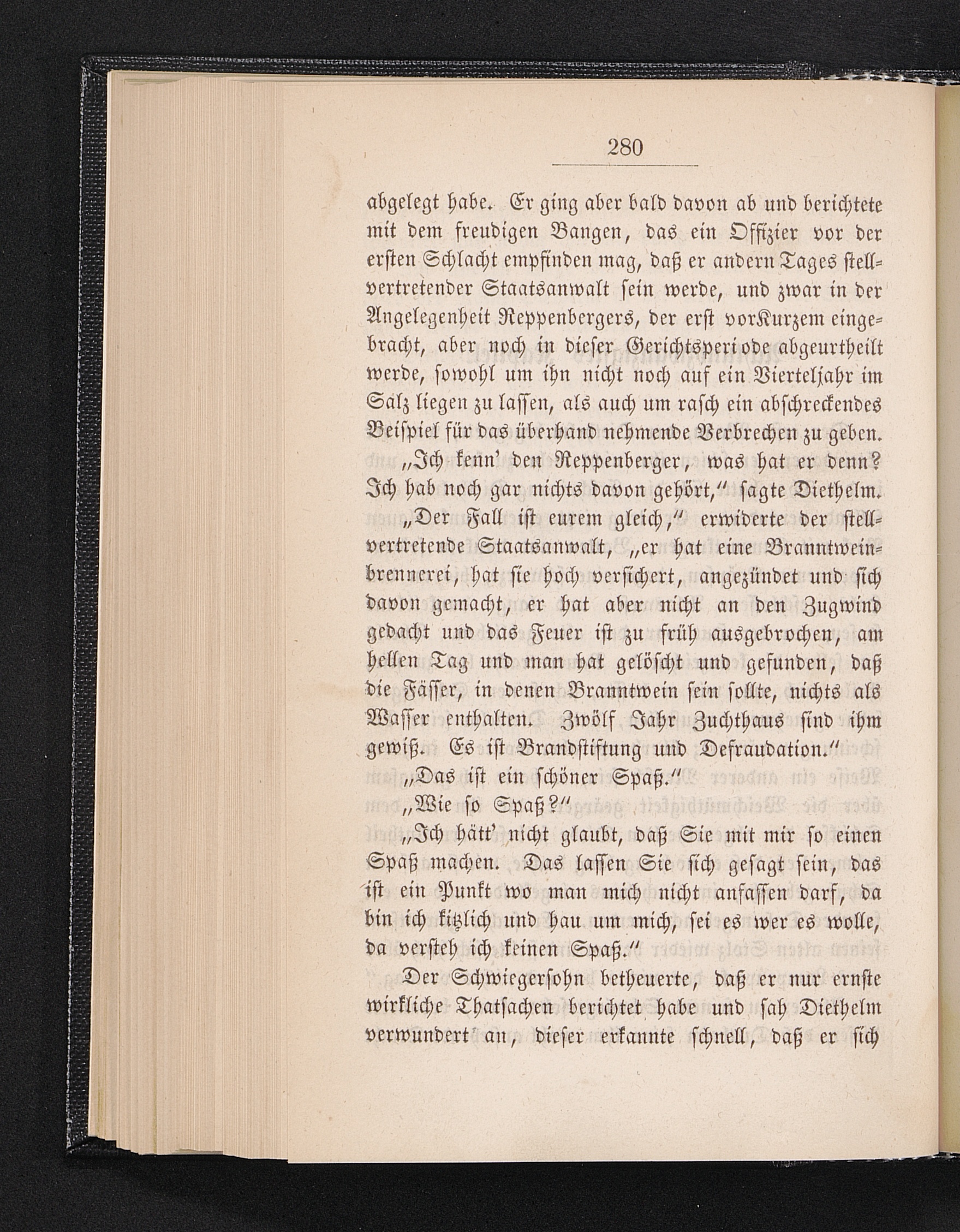 280

abgelegt habe. Er ging aber bald davon ab und berichtete mit dem freudigen Bangen, das ein Offizier vor der ersten Schlacht empfinden mag, daß er andern Tages stellvertretender Staatsanwalt sein werde, und zwar in der Angelegenheit Reppenbergers, der erst vorKurzem eingebracht, aber noch in dieser Gerichtsperiode abgeurtheilt werde, sowohl um ihn nicht noch auf ein Vierteljahr im Salz liegen zu lassen, als auch um rasch ein abschreckendes Beispiel für das überhand nehmende Verbrechen zu geben.

„Ich kenn' den Reppenberger, was hat er denn? Ich hab noch gar nichts davon gehört," sagte Diethelm.

„Der Fall ist eurem gleich," erwiderte der stellvertretende Staatsanwalt, „er hat eine Branntweinbrennerei, hat sie hoch versichert, angezündet und sich davon gemacht, er hat aber nicht an den Zugwind gedacht und das Feuer ist zu früh ausgebrochen, am hellen Tag und man hat gelöscht und gefunden, daß die Fässer, in denen Branntwein sein sollte, nichts als Wasser enthalten. Zwölf Jahr Zuchthaus sind ihm gewiß. Es ist Brandstiftung und Defraudation."

„Das ist ein schöner Spaß."

„Wie so Spaß?"

„Ich hätt' nicht glaubt, daß Sie mit mir so einen Spaß machen. Das lassen Sie sich gesagt sein, das ist ein Punkt wo man mich nicht anfassen darf, da bin ich kitzlich und hau um mich, sei es wer es wolle, da versteh ich keinen Spaß."

Der Schwiegersohn betheuerte, daß er nur ernste wirkliche Thatsachen berichtet habe und sah Diethelm verwundert an, dieser erkannte schnell, daß er sich